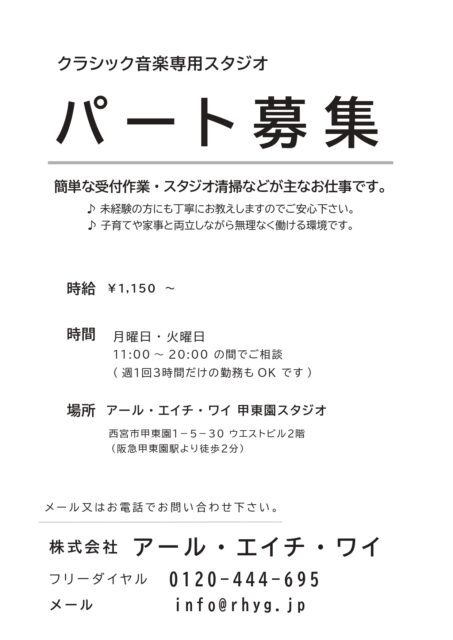 クラシック音楽専用スタジオ

パート募集

簡単な受付作業・スタジオ清掃などが主なお仕事です。

♪ 未経験の方にも丁寧にお教えしますのでご安心下さい。
♪ 子育てや家事と両立しながら無理なく働ける環境です。

時給 ¥1,150 ～

時間 月曜日・火曜日
11:00 ～ 20:00 の間でご相談
（ 週1回3時間だけの勤務も OK です ）

場所 アール・エイチ・ワイ 甲東園スタジオ
西宮市甲東園1－5－30 ウエストビル2階
（阪急甲東園駅より徒歩2分）

メール又はお電話でお問い合わせ下さい。

株式会社 アール・エイチ・ワイ
フリーダイヤル 0120-444-695
メール info@rhyg.jp